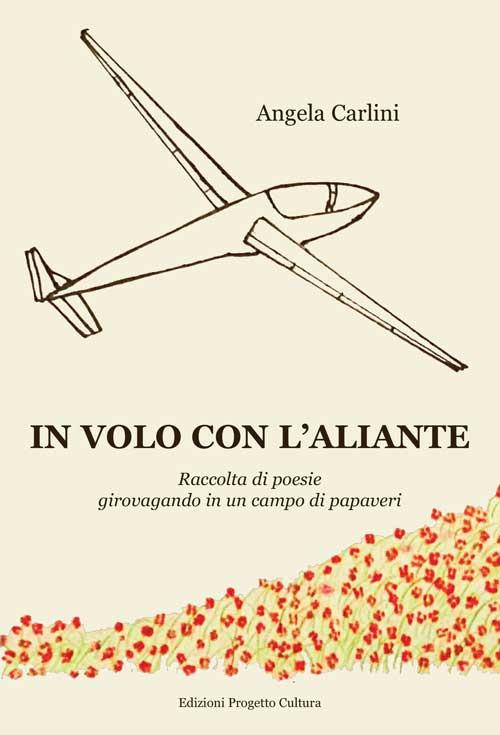 Angela Carlini

IN VOLO CON L'ALIANTE

Raccolta di poesie
girovagando in un campo di papaveri

Edizioni Progetto Cultura